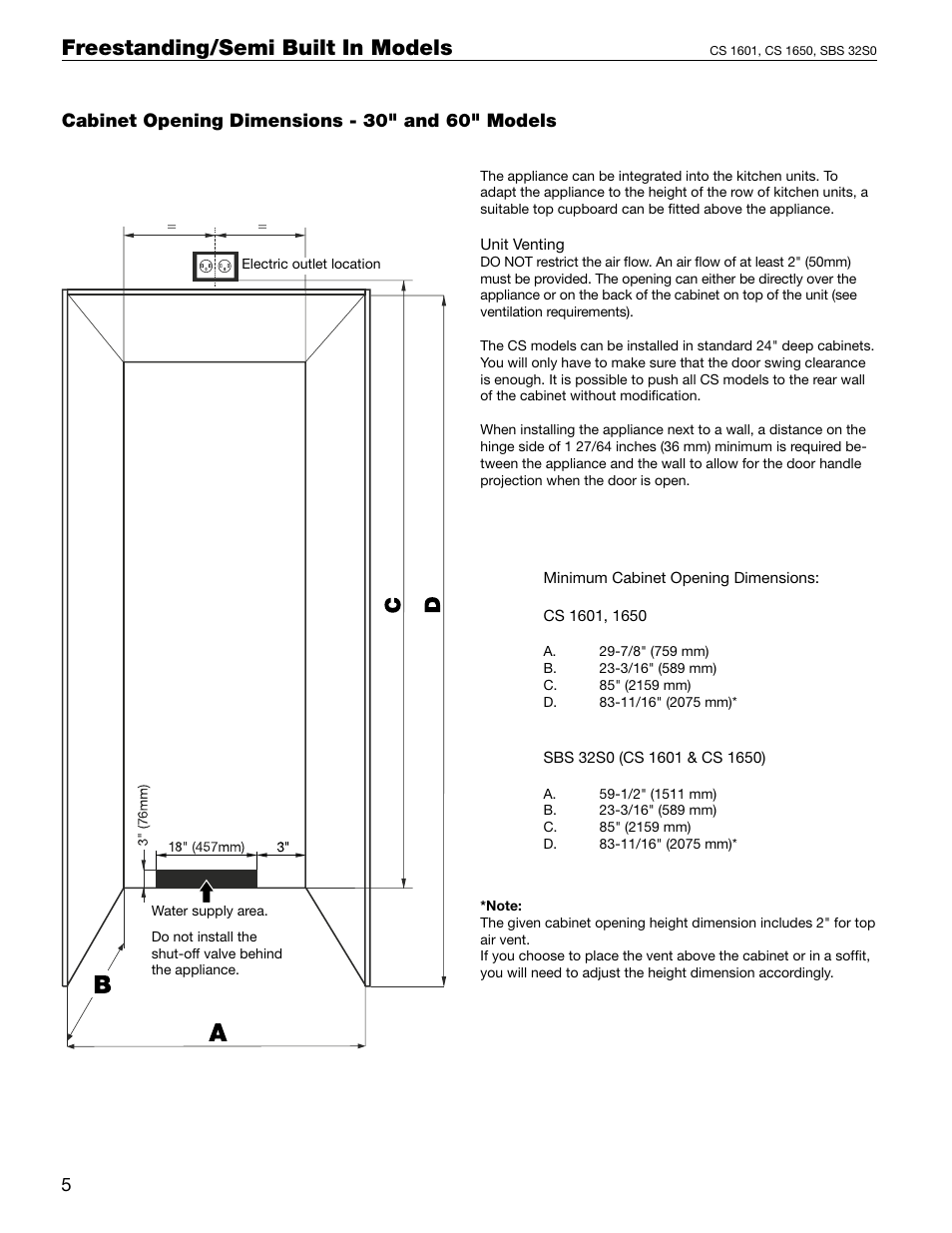 Freestanding/Semi Built In Models

CS 1601, CS 1650, SBS 32S0

Cabinet Opening Dimensions - 30" and 60" Models

=
=

Electric outlet location

C

D

3" (76mm)

18" (457mm)

3"

Water supply area.

Do not install the shut-off valve behind the appliance.

B

A

The appliance can be integrated into the kitchen units. To adapt the appliance to the height of the row of kitchen units, a suitable top cupboard can be fitted above the appliance.

Unit Venting
DO NOT restrict the air flow. An air flow of at least 2" (50mm) must be provided. The opening can either be directly over the appliance or on the back of the cabinet on top of the unit (see ventilation requirements).

The CS models can be installed in standard 24" deep cabinets. You will only have to make sure that the door swing clearance is enough. It is possible to push all CS models to the rear wall of the cabinet without modification.

When installing the appliance next to a wall, a distance on the hinge side of 1 27/64 inches (36 mm) minimum is required between the appliance and the wall to allow for the door handle projection when the door is open.

Minimum Cabinet Opening Dimensions:

CS 1601, 1650

A. 29-7/8" (759 mm)
B. 23-3/16" (589 mm)
C. 85" (2159 mm)
D. 83-11/16" (2075 mm)*

SBS 32S0 (CS 1601 & CS 1650)

A. 59-1/2" (1511 mm)
B. 23-3/16" (589 mm)
C. 85" (2159 mm)
D. 83-11/16" (2075 mm)*

*Note:
The given cabinet opening height dimension includes 2" for top air vent.
If you choose to place the vent above the cabinet or in a soffit, you will need to adjust the height dimension accordingly.

5